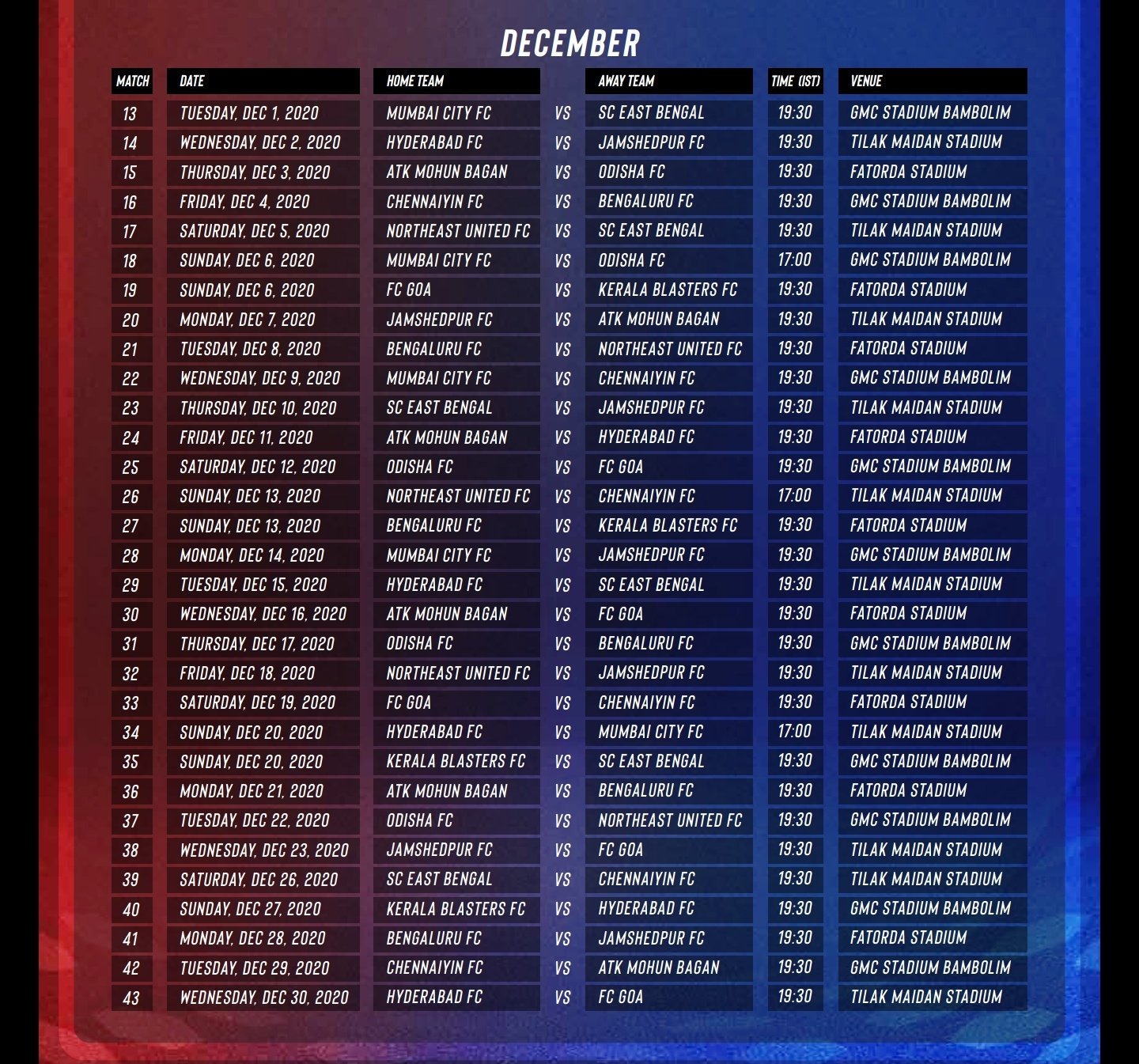 DECEMBER

| MATCH | DATE | HOME TEAM | | AWAY TEAM | TIME (IST) | VENUE |
|---|---|---|---|---|---|---|
| 13 | TUESDAY, DEC 1, 2020 | MUMBAI CITY FC | VS | SC EAST BENGAL | 19:30 | GMC STADIUM BAMBOLIM |
| 14 | WEDNESDAY, DEC 2, 2020 | HYDERABAD FC | VS | JAMSHEDPUR FC | 19:30 | TILAK MAIDAN STADIUM |
| 15 | THURSDAY, DEC 3, 2020 | ATK MOHUN BAGAN | VS | ODISHA FC | 19:30 | FATORDA STADIUM |
| 16 | FRIDAY, DEC 4, 2020 | CHENNAIYIN FC | VS | BENGALURU FC | 19:30 | GMC STADIUM BAMBOLIM |
| 17 | SATURDAY, DEC 5, 2020 | NORTHEAST UNITED FC | VS | SC EAST BENGAL | 19:30 | TILAK MAIDAN STADIUM |
| 18 | SUNDAY, DEC 6, 2020 | MUMBAI CITY FC | VS | ODISHA FC | 17:00 | GMC STADIUM BAMBOLIM |
| 19 | SUNDAY, DEC 6, 2020 | FC GOA | VS | KERALA BLASTERS FC | 19:30 | FATORDA STADIUM |
| 20 | MONDAY, DEC 7, 2020 | JAMSHEDPUR FC | VS | ATK MOHUN BAGAN | 19:30 | TILAK MAIDAN STADIUM |
| 21 | TUESDAY, DEC 8, 2020 | BENGALURU FC | VS | NORTHEAST UNITED FC | 19:30 | FATORDA STADIUM |
| 22 | WEDNESDAY, DEC 9, 2020 | MUMBAI CITY FC | VS | CHENNAIYIN FC | 19:30 | GMC STADIUM BAMBOLIM |
| 23 | THURSDAY, DEC 10, 2020 | SC EAST BENGAL | VS | JAMSHEDPUR FC | 19:30 | TILAK MAIDAN STADIUM |
| 24 | FRIDAY, DEC 11, 2020 | ATK MOHUN BAGAN | VS | HYDERABAD FC | 19:30 | FATORDA STADIUM |
| 25 | SATURDAY, DEC 12, 2020 | ODISHA FC | VS | FC GOA | 19:30 | GMC STADIUM BAMBOLIM |
| 26 | SUNDAY, DEC 13, 2020 | NORTHEAST UNITED FC | VS | CHENNAIYIN FC | 17:00 | TILAK MAIDAN STADIUM |
| 27 | SUNDAY, DEC 13, 2020 | BENGALURU FC | VS | KERALA BLASTERS FC | 19:30 | FATORDA STADIUM |
| 28 | MONDAY, DEC 14, 2020 | MUMBAI CITY FC | VS | JAMSHEDPUR FC | 19:30 | GMC STADIUM BAMBOLIM |
| 29 | TUESDAY, DEC 15, 2020 | HYDERABAD FC | VS | SC EAST BENGAL | 19:30 | TILAK MAIDAN STADIUM |
| 30 | WEDNESDAY, DEC 16, 2020 | ATK MOHUN BAGAN | VS | FC GOA | 19:30 | FATORDA STADIUM |
| 31 | THURSDAY, DEC 17, 2020 | ODISHA FC | VS | BENGALURU FC | 19:30 | GMC STADIUM BAMBOLIM |
| 32 | FRIDAY, DEC 18, 2020 | NORTHEAST UNITED FC | VS | JAMSHEDPUR FC | 19:30 | TILAK MAIDAN STADIUM |
| 33 | SATURDAY, DEC 19, 2020 | FC GOA | VS | CHENNAIYIN FC | 19:30 | FATORDA STADIUM |
| 34 | SUNDAY, DEC 20, 2020 | HYDERABAD FC | VS | MUMBAI CITY FC | 17:00 | TILAK MAIDAN STADIUM |
| 35 | SUNDAY, DEC 20, 2020 | KERALA BLASTERS FC | VS | SC EAST BENGAL | 19:30 | GMC STADIUM BAMBOLIM |
| 36 | MONDAY, DEC 21, 2020 | ATK MOHUN BAGAN | VS | BENGALURU FC | 19:30 | FATORDA STADIUM |
| 37 | TUESDAY, DEC 22, 2020 | ODISHA FC | VS | NORTHEAST UNITED FC | 19:30 | GMC STADIUM BAMBOLIM |
| 38 | WEDNESDAY, DEC 23, 2020 | JAMSHEDPUR FC | VS | FC GOA | 19:30 | TILAK MAIDAN STADIUM |
| 39 | SATURDAY, DEC 26, 2020 | SC EAST BENGAL | VS | CHENNAIYIN FC | 19:30 | TILAK MAIDAN STADIUM |
| 40 | SUNDAY, DEC 27, 2020 | KERALA BLASTERS FC | VS | HYDERABAD FC | 19:30 | GMC STADIUM BAMBOLIM |
| 41 | MONDAY, DEC 28, 2020 | BENGALURU FC | VS | JAMSHEDPUR FC | 19:30 | FATORDA STADIUM |
| 42 | TUESDAY, DEC 29, 2020 | CHENNAIYIN FC | VS | ATK MOHUN BAGAN | 19:30 | GMC STADIUM BAMBOLIM |
| 43 | WEDNESDAY, DEC 30, 2020 | HYDERABAD FC | VS | FC GOA | 19:30 | TILAK MAIDAN STADIUM |